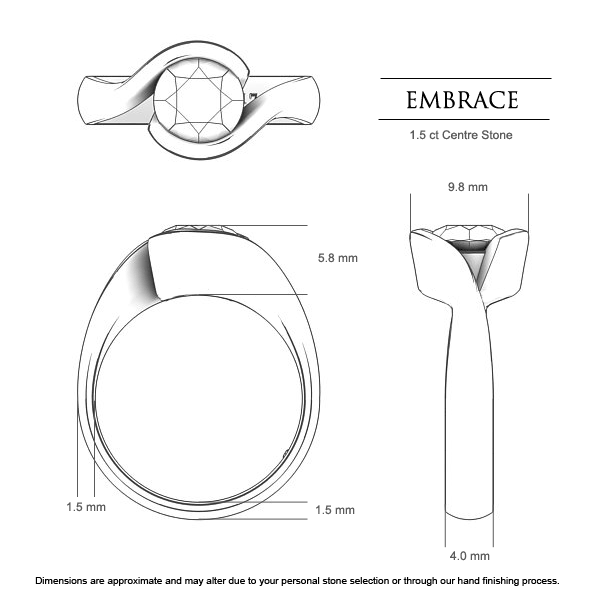 EMBRACE

1.5 ct Centre Stone

9.8 mm

5.8 mm

1.5 mm

1.5 mm

4.0 mm

Dimensions are approximate and may alter due to your personal stone selection or through our hand finishing process.